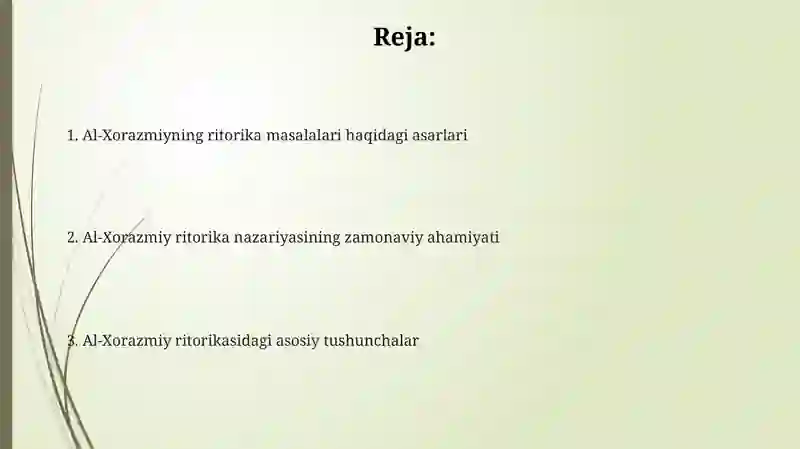 Reja:

1. Al-Xorazmiyning ritorika masalalari haqidagi asarlari

2. Al-Xorazmiy ritorika nazariyasining zamonaviy ahamiyati

3. Al-Xorazmiy ritorikasidagi asosiy tushunchalar